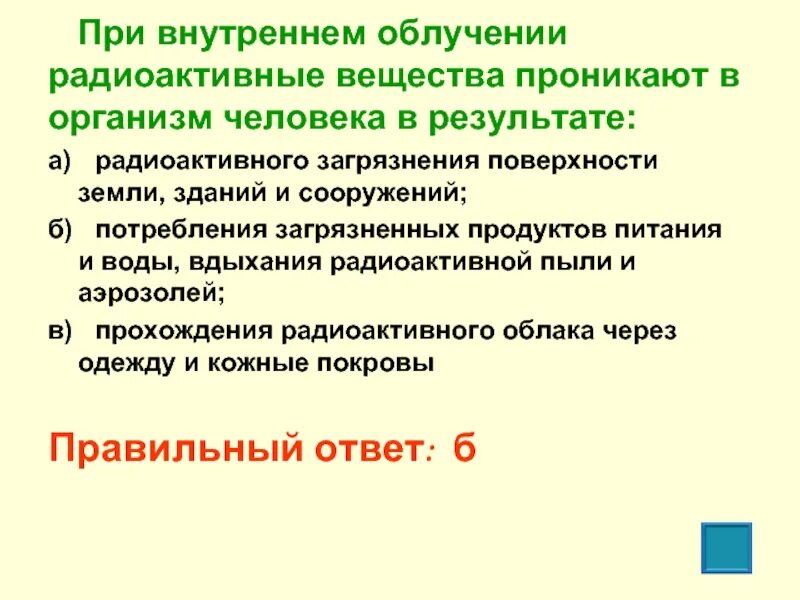 При внутреннем облучении радиоактивные вещества проникают в организм человека в результате:

а) радиоактивного загрязнения поверхности земли, зданий и сооружений;

б) потребления загрязненных продуктов питания и воды, вдыхания радиоактивной пыли и аэрозолей;

в) прохождения радиоактивного облака через одежду и кожные покровы

Правильный ответ: б